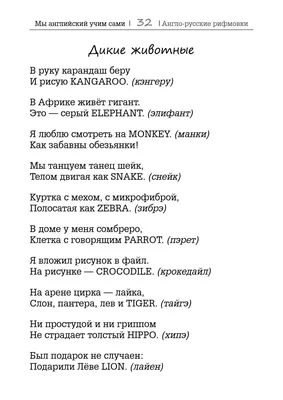 Мы английский учим сами | 32 | Англо-русские рифмовки

Дикие животные

В руку карандаш беру
И рисую KANGAROO. (кэнгеру)

В Африке живёт гигант.
Это — серый ELEPHANT. (элифант)

Я люблю смотреть на MONKEY. (манки)
Как забавны обезьянки!

Мы танцуем танец шейк,
Телом двигая как SNAKE. (снейк)

Куртка с мехом, с микрофиброй,
Полосатая как ZEBRA. (зибрэ)

В доме у меня сомбреро,
Клетка с говорящим PARROT. (пэрет)

Я вложил рисунок в файл.
На рисунке — CROCODILE. (крокедайл)

На арене цирка — лайка,
Слон, пантера, лев и TIGER. (тайгэ)

Ни простудой и ни гриппом
Не страдает толстый HIPPO. (хипэ)

Был подарок не случаен:
Подарили Лёве LION. (лайен)